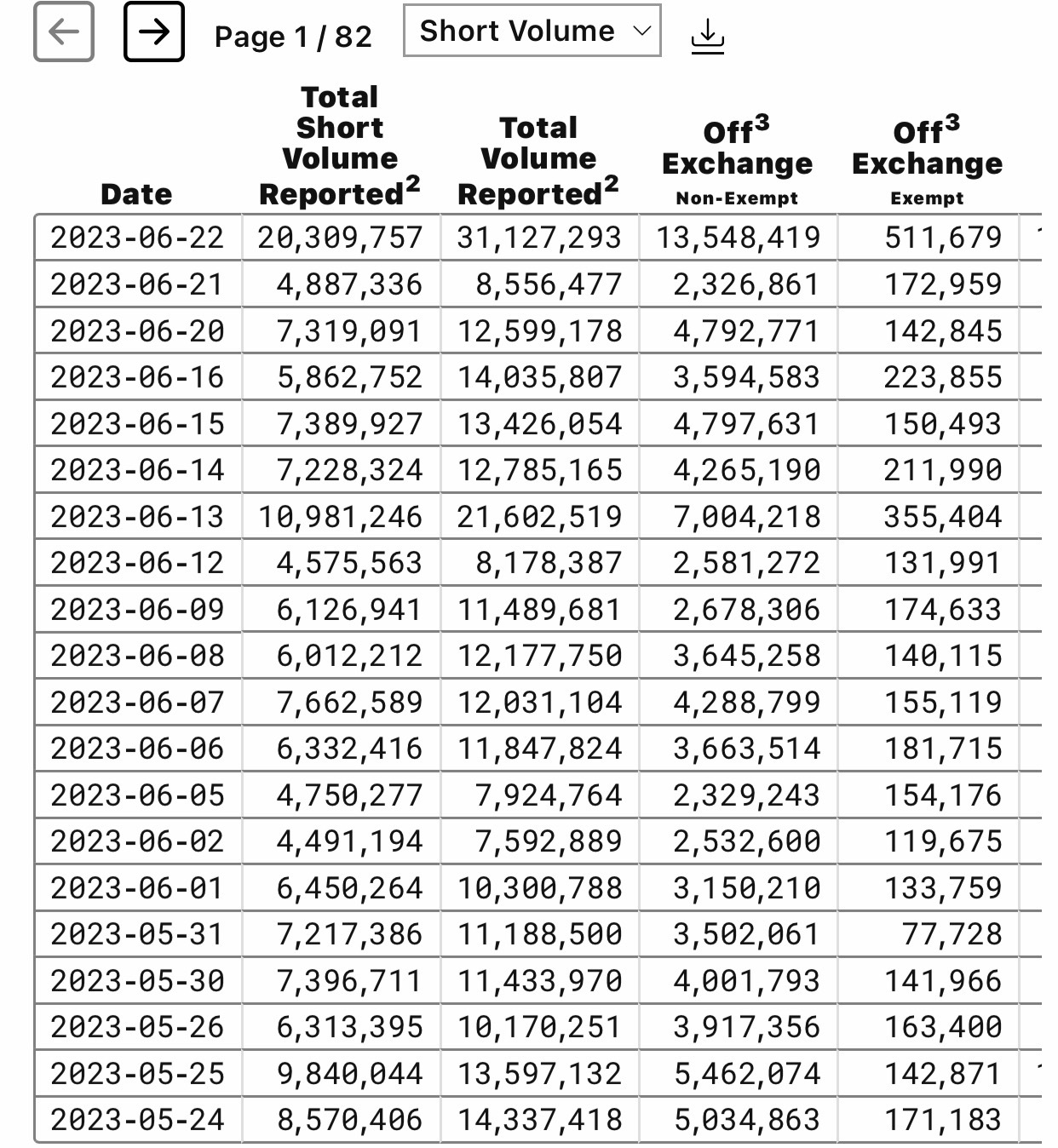 Page 1 / 82 Short Volume

| Date | Total Short Volume Reported$^2$ | Total Volume Reported$^2$ | Off$^3$ Exchange Non-Exempt | Off$^3$ Exchange Exempt |
|---|---|---|---|---|
| 2023-06-22 | 20,309,757 | 31,127,293 | 13,548,419 | 511,679 |
| 2023-06-21 | 4,887,336 | 8,556,477 | 2,326,861 | 172,959 |
| 2023-06-20 | 7,319,091 | 12,599,178 | 4,792,771 | 142,845 |
| 2023-06-16 | 5,862,752 | 14,035,807 | 3,594,583 | 223,855 |
| 2023-06-15 | 7,389,927 | 13,426,054 | 4,797,631 | 150,493 |
| 2023-06-14 | 7,228,324 | 12,785,165 | 4,265,190 | 211,990 |
| 2023-06-13 | 10,981,246 | 21,602,519 | 7,004,218 | 355,404 |
| 2023-06-12 | 4,575,563 | 8,178,387 | 2,581,272 | 131,991 |
| 2023-06-09 | 6,126,941 | 11,489,681 | 2,678,306 | 174,633 |
| 2023-06-08 | 6,012,212 | 12,177,750 | 3,645,258 | 140,115 |
| 2023-06-07 | 7,662,589 | 12,031,104 | 4,288,799 | 155,119 |
| 2023-06-06 | 6,332,416 | 11,847,824 | 3,663,514 | 181,715 |
| 2023-06-05 | 4,750,277 | 7,924,764 | 2,329,243 | 154,176 |
| 2023-06-02 | 4,491,194 | 7,592,889 | 2,532,600 | 119,675 |
| 2023-06-01 | 6,450,264 | 10,300,788 | 3,150,210 | 133,759 |
| 2023-05-31 | 7,217,386 | 11,188,500 | 3,502,061 | 77,728 |
| 2023-05-30 | 7,396,711 | 11,433,970 | 4,001,793 | 141,966 |
| 2023-05-26 | 6,313,395 | 10,170,251 | 3,917,356 | 163,400 |
| 2023-05-25 | 9,840,044 | 13,597,132 | 5,462,074 | 142,871 |
| 2023-05-24 | 8,570,406 | 14,337,418 | 5,034,863 | 171,183 |